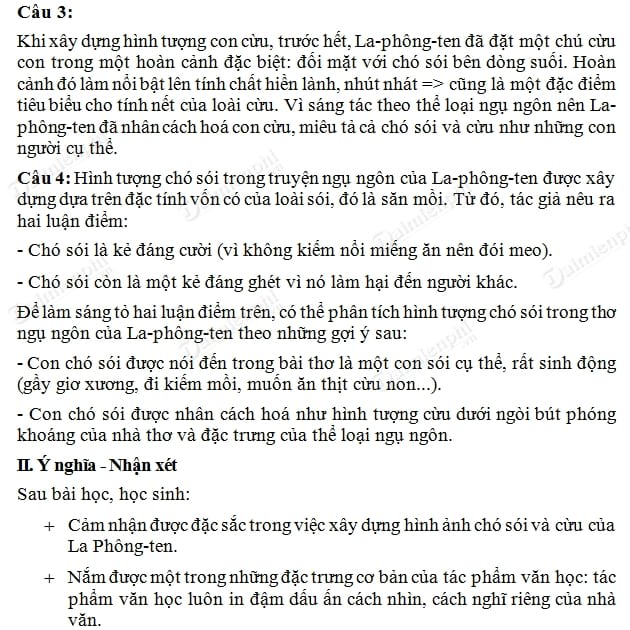 Câu 3:

Khi xây dựng hình tượng con cừu, trước hết, La-phông-ten đã đặt một chú cừu con trong một hoàn cảnh đặc biệt: đối mặt với chó sói bên dòng suối. Hoàn cảnh đó làm nổi bật lên tính chất hiền lành, nhút nhát => cũng là một đặc điểm tiêu biểu cho tính nết của loài cừu. Vì sáng tác theo thể loại ngụ ngôn nên La-phông-ten đã nhân cách hoá con cừu, miêu tả cả chó sói và cừu như những con người cụ thể.

Câu 4: Hình tượng chó sói trong truyện ngụ ngôn của La-phông-ten được xây dựng dựa trên đặc tính vốn có của loài sói, đó là săn mồi. Từ đó, tác giả nêu ra hai luận điểm:

- Chó sói là kẻ đáng cười (vì không kiếm nổi miếng ăn nên đói meo).

- Chó sói còn là một kẻ đáng ghét vì nó làm hại đến người khác.

Để làm sáng tỏ hai luận điểm trên, có thể phân tích hình tượng chó sói trong thơ ngụ ngôn của La-phông-ten theo những gợi ý sau:

- Con chó sói được nói đến trong bài thơ là một con sói cụ thể, rất sinh động (gầy giơ xương, đi kiếm mồi, muốn ăn thịt cừu non...).

- Con chó sói được nhân cách hoá như hình tượng cừu dưới ngòi bút phóng khoáng của nhà thơ và đặc trưng của thể loại ngụ ngôn.

II. Ý nghĩa - Nhận xét

Sau bài học, học sinh:

+ Cảm nhận được đặc sắc trong việc xây dựng hình ảnh chó sói và cừu của La Phông-ten.

+ Nắm được một trong những đặc trưng cơ bản của tác phẩm văn học: tác phẩm văn học luôn in đậm dấu ấn cách nhìn, cách nghĩ riêng của nhà văn.